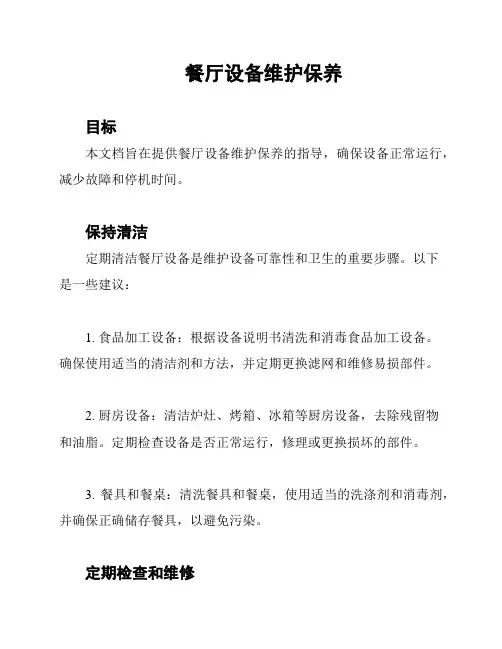 餐厅设备维护保养

目标

本文档旨在提供餐厅设备维护保养的指导，确保设备正常运行，减少故障和停机时间。

保持清洁

定期清洁餐厅设备是维护设备可靠性和卫生的重要步骤。以下是一些建议：

1. 食品加工设备：根据设备说明书清洗和消毒食品加工设备。确保使用适当的清洁剂和方法，并定期更换滤网和维修易损部件。

2. 厨房设备：清洁炉灶、烤箱、冰箱等厨房设备，去除残留物和油脂。定期检查设备是否正常运行，修理或更换损坏的部件。

3. 餐具和餐桌：清洗餐具和餐桌，使用适当的洗涤剂和消毒剂，并确保正确储存餐具，以避免污染。

定期检查和维修